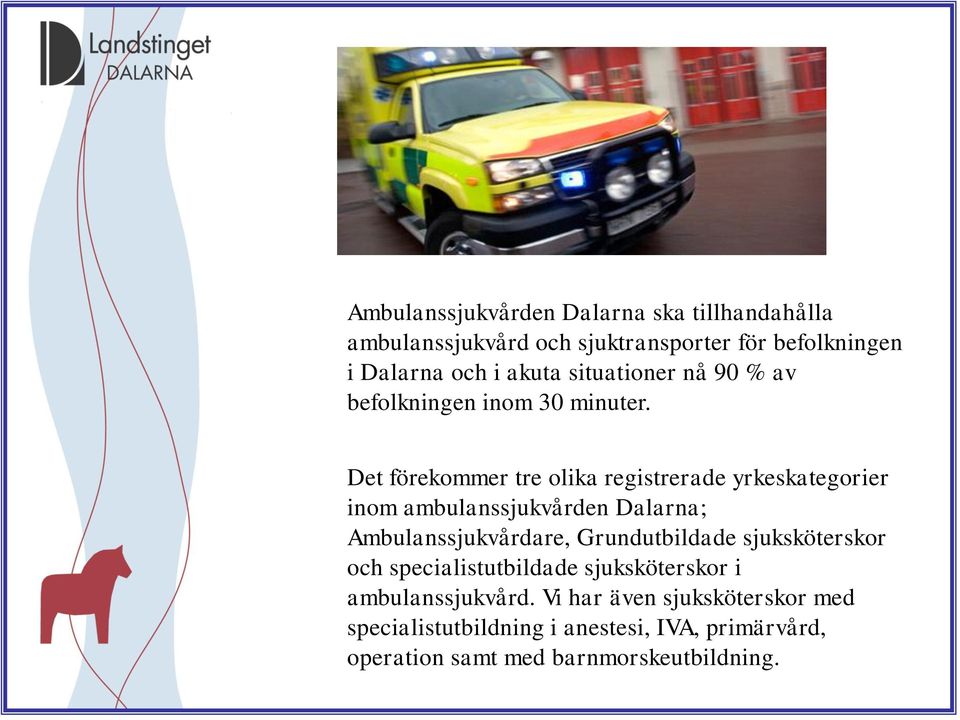 Landstinget DALARNA

Ambulanssjukvården Dalarna ska tillhandahålla ambulanssjukvård och sjuktransporter för befolkningen i Dalarna och i akuta situationer nå 90 % av befolkningen inom 30 minuter.

Det förekommer tre olika registrerade yrkeskategorier inom ambulanssjukvården Dalarna; Ambulanssjukvårdare, Grundutbildade sjuksköterskor och specialistutbildade sjuksköterskor i ambulanssjukvård. Vi har även sjuksköterskor med specialistutbildning i anestesi, IVA, primärvård, operation samt med barnmorskeutbildning.